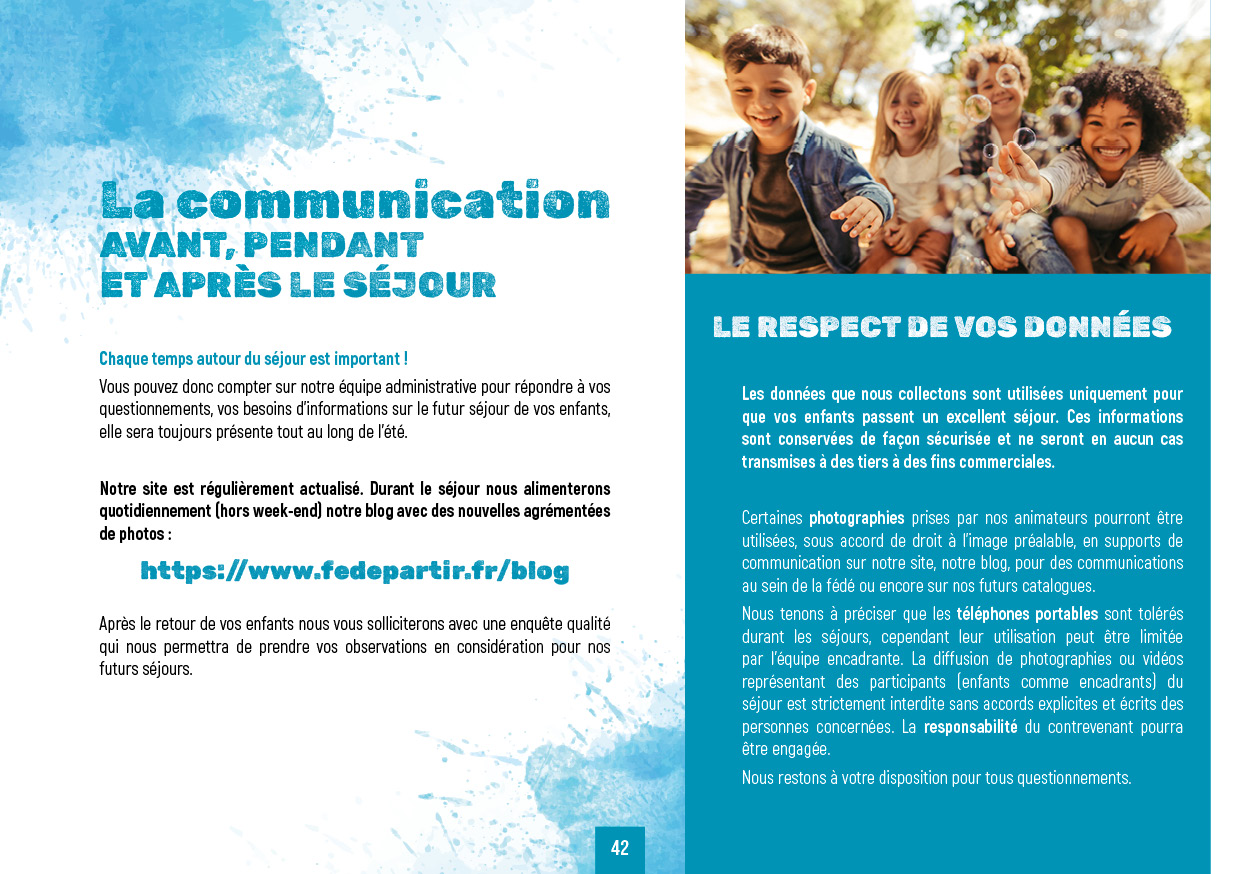 La communication
AVANT, PENDANT
ET APRÈS LE SÉJOUR

Chaque temps autour du séjour est important !

Vous pouvez donc compter sur notre équipe administrative pour répondre à vos questionnements, vos besoins d'informations sur le futur séjour de vos enfants, elle sera toujours présente tout au long de l'été.

Notre site est régulièrement actualisé. Durant le séjour nous alimenterons quotidiennement (hors week-end) notre blog avec des nouvelles agrémentées de photos :

https://www.fedepartir.fr/blog

Après le retour de vos enfants nous vous solliciterons avec une enquête qualité qui nous permettra de prendre vos observations en considération pour nos futurs séjours.

42

LE RESPECT DE VOS DONNÉES

Les données que nous collectons sont utilisées uniquement pour que vos enfants passent un excellent séjour. Ces informations sont conservées de façon sécurisée et ne seront en aucun cas transmises à des tiers à des fins commerciales.

Certaines photographies prises par nos animateurs pourront être utilisées, sous accord de droit à l'image préalable, en supports de communication sur notre site, notre blog, pour des communications au sein de la fédé ou encore sur nos futurs catalogues.

Nous tenons à préciser que les téléphones portables sont tolérés durant les séjours, cependant leur utilisation peut être limitée par l'équipe encadrante. La diffusion de photographies ou vidéos représentant des participants (enfants comme encadrants) du séjour est strictement interdite sans accords explicites et écrits des personnes concernées. La responsabilité du contrevenant pourra être engagée.

Nous restons à votre disposition pour tous questionnements.